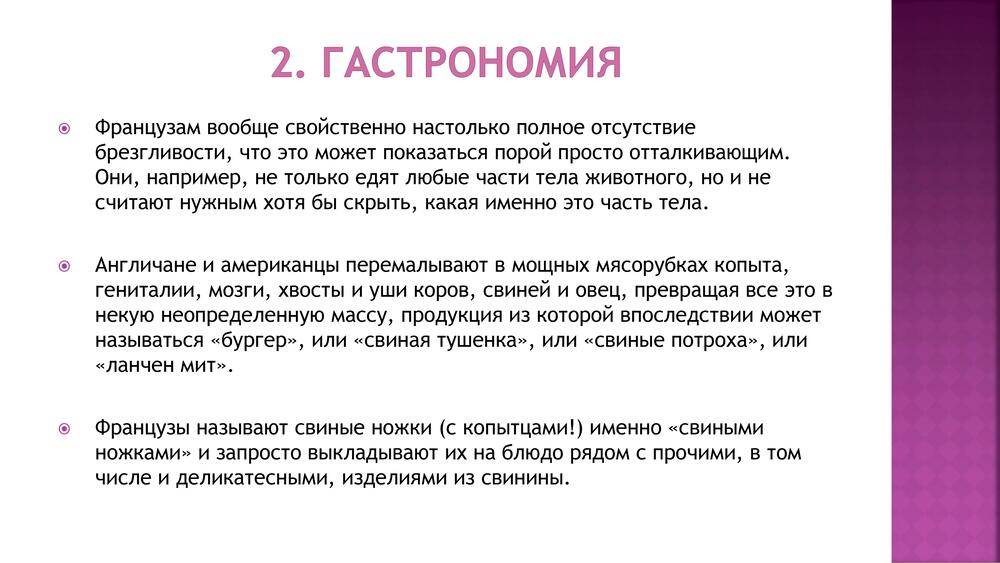 2. ГАСТРОНОМИЯ

Французам вообще свойственно настолько полное отсутствие брезгливости, что это может показаться порой просто отталкивающим. Они, например, не только едят любые части тела животного, но и не считают нужным хотя бы скрыть, какая именно это часть тела.

Англичане и американцы перемалывают в мощных мясорубках копыта, гениталии, мозги, хвосты и уши коров, свиней и овец, превращая все это в некую неопределенную массу, продукция из которой впоследствии может называться «бургер», или «свиная тушенка», или «свиные потроха», или «ланчен мит».

Французы называют свиные ножки (с копытцами!) именно «свиными ножками» и запросто выкладывают их на блюдо рядом с прочими, в том числе и деликатесными, изделиями из свинины.